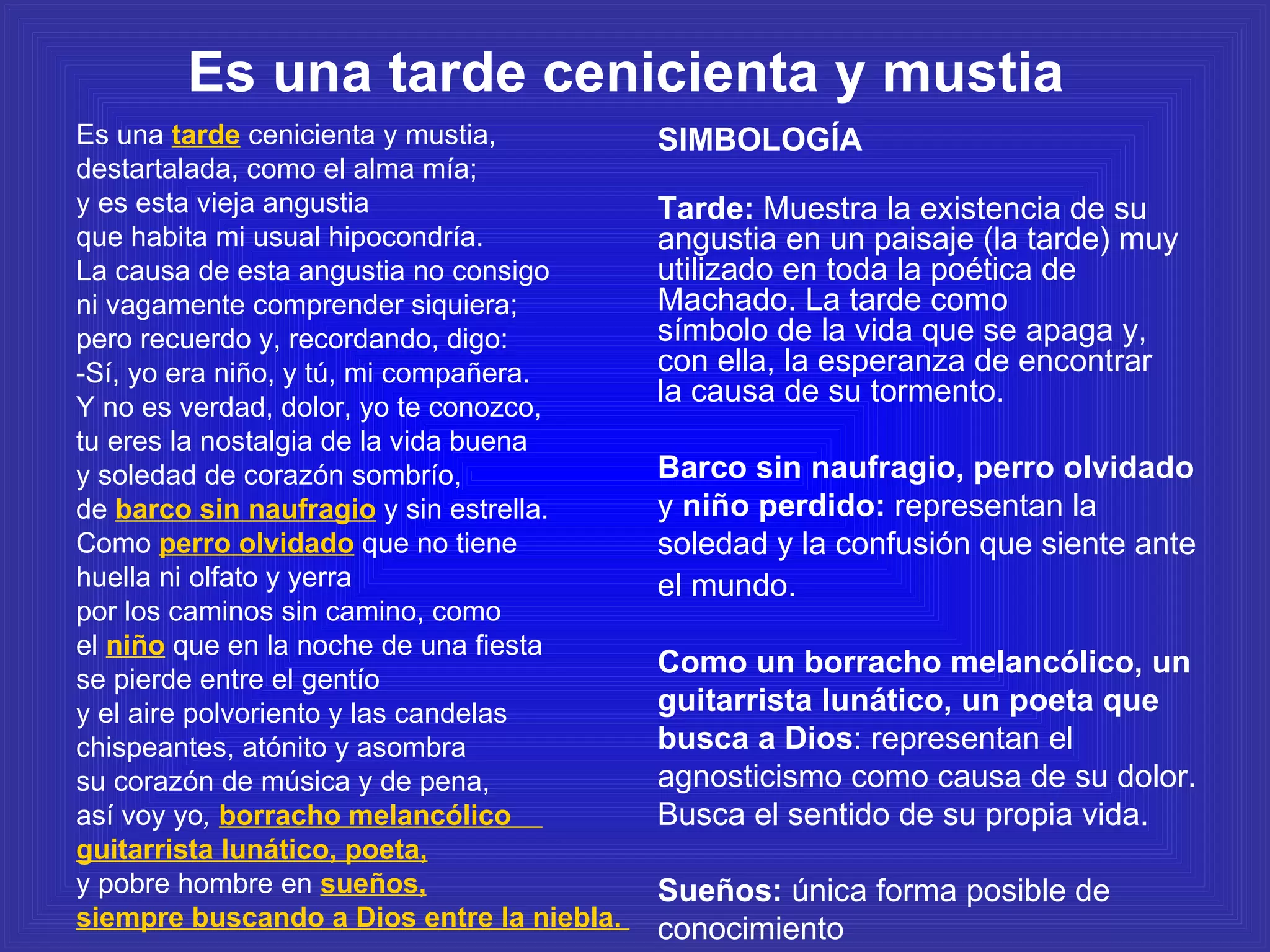 Es una tarde cenicienta y mustia

Es una tarde cenicienta y mustia,
destartalada, como el alma mía;
y es esta vieja angustia
que habita mi usual hipocondría.
La causa de esta angustia no consigo
ni vagamente comprender siquiera;
pero recuerdo y, recordando, digo:
-Sí, yo era niño, y tú, mi compañera.
Y no es verdad, dolor, yo te conozco,
tu eres la nostalgia de la vida buena
y soledad de corazón sombrío,
de barco sin naufragio y sin estrella.
Como perro olvidado que no tiene
huella ni olfato y yerra
por los caminos sin camino, como
el niño que en la noche de una fiesta
se pierde entre el gentío
y el aire polvoriento y las candelas
chispeantes, atónito y asombra
su corazón de música y de pena,
así voy yo, borracho melancólico
guitarrista lunático, poeta,
y pobre hombre en sueños,
siempre buscando a Dios entre la niebla.

SIMBOLOGÍA

Tarde: Muestra la existencia de su angustia en un paisaje (la tarde) muy utilizado en toda la poética de Machado. La tarde como símbolo de la vida que se apaga y, con ella, la esperanza de encontrar la causa de su tormento.

Barco sin naufragio, perro olvidado y niño perdido: representan la soledad y la confusión que siente ante el mundo.

Como un borracho melancólico, un guitarrista lunático, un poeta que busca a Dios: representan el agnosticismo como causa de su dolor. Busca el sentido de su propia vida.

Sueños: única forma posible de conocimiento